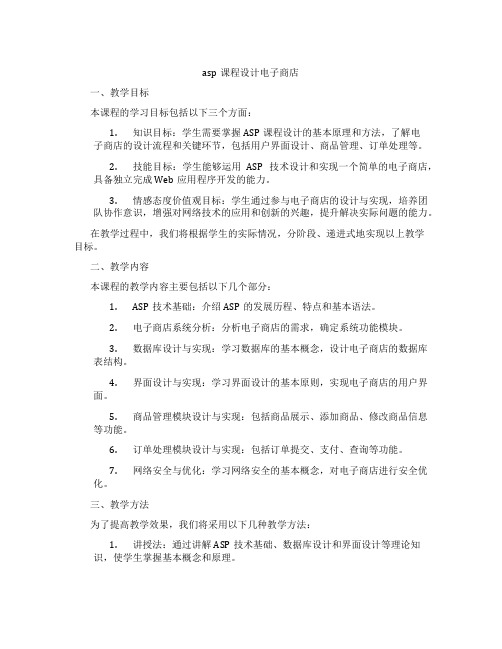 asp 课程设计电子商店

一、教学目标

本课程的学习目标包括以下三个方面：

1. 知识目标：学生需要掌握 ASP 课程设计的基本原理和方法，了解电子商店的设计流程和关键环节，包括用户界面设计、商品管理、订单处理等。

2. 技能目标：学生能够运用 ASP 技术设计和实现一个简单的电子商店，具备独立完成 Web 应用程序开发的能力。

3. 情感态度价值观目标：学生通过参与电子商店的设计与实现，培养团队协作意识，增强对网络技术的应用和创新的兴趣，提升解决实际问题的能力。

在教学过程中，我们将根据学生的实际情况，分阶段、递进式地实现以上教学目标。

二、教学内容

本课程的教学内容主要包括以下几个部分：

1. ASP 技术基础：介绍 ASP 的发展历程、特点和基本语法。

2. 电子商店系统分析：分析电子商店的需求，确定系统功能模块。

3. 数据库设计与实现：学习数据库的基本概念，设计电子商店的数据库表结构。

4. 界面设计与实现：学习界面设计的基本原则，实现电子商店的用户界面。

5. 商品管理模块设计与实现：包括商品展示、添加商品、修改商品信息等功能。

6. 订单处理模块设计与实现：包括订单提交、支付、查询等功能。

7. 网络安全与优化：学习网络安全的基本概念，对电子商店进行安全优化。

三、教学方法

为了提高教学效果，我们将采用以下几种教学方法：

1. 讲授法：通过讲解 ASP 技术基础、数据库设计和界面设计等理论知识，使学生掌握基本概念和原理。